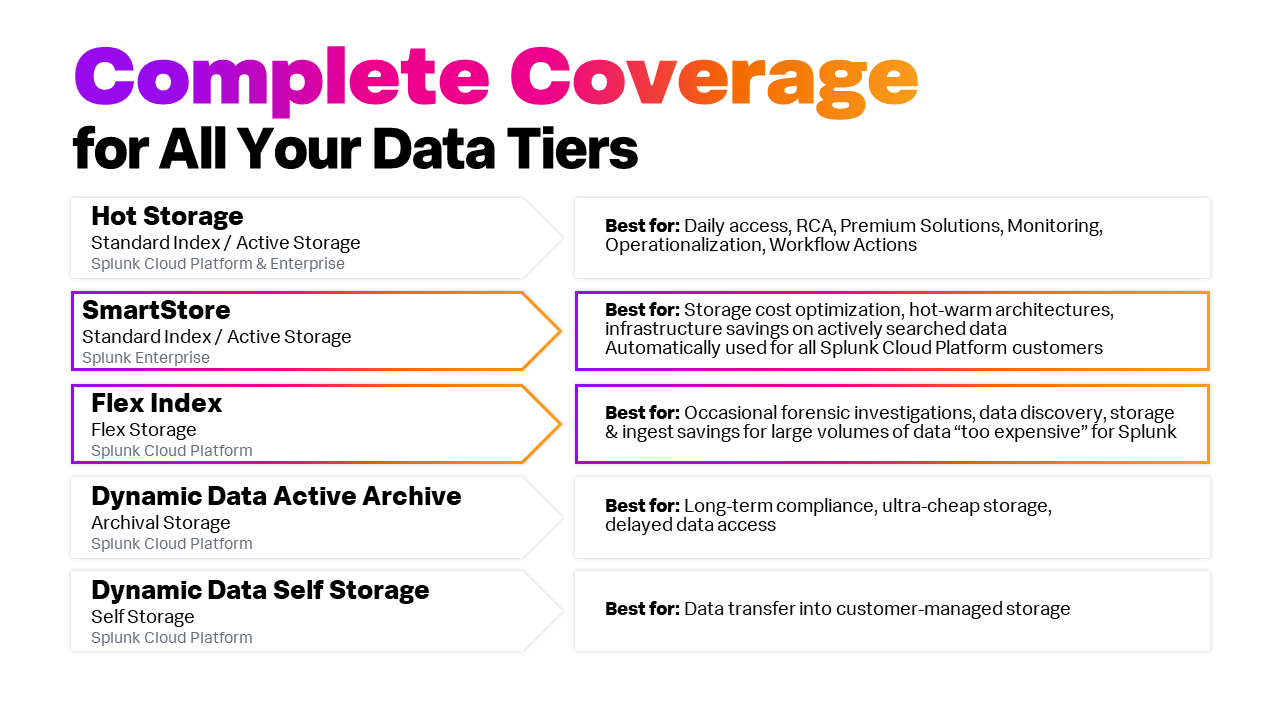 Complete Coverage
for All Your Data Tiers

Hot Storage
Standard Index / Active Storage
Splunk Cloud Platform & Enterprise

Best for: Daily access, RCA, Premium Solutions, Monitoring, Operationalization, Workflow Actions

SmartStore
Standard Index / Active Storage
Splunk Enterprise

Best for: Storage cost optimization, hot-warm architectures, infrastructure savings on actively searched data
Automatically used for all Splunk Cloud Platform customers

Flex Index
Flex Storage
Splunk Cloud Platform

Best for: Occasional forensic investigations, data discovery, storage & ingest savings for large volumes of data "too expensive" for Splunk

Dynamic Data Active Archive
Archival Storage
Splunk Cloud Platform

Best for: Long-term compliance, ultra-cheap storage, delayed data access

Dynamic Data Self Storage
Self Storage
Splunk Cloud Platform

Best for: Data transfer into customer-managed storage